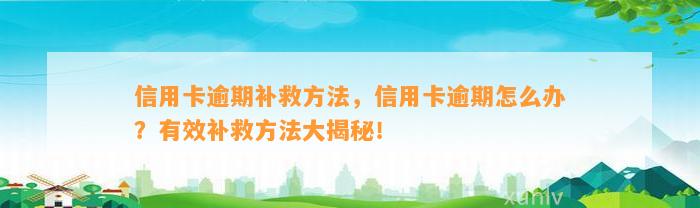 信用卡逾期补救方法，信用卡逾期怎么办？有效补救方法大揭秘！

xunlv